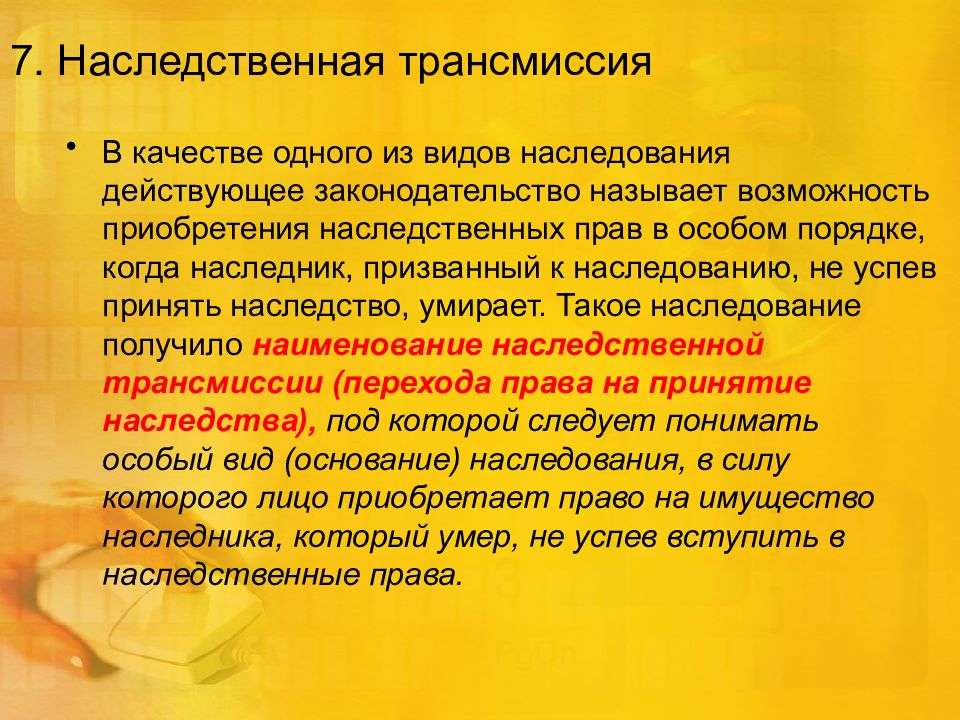 7. Наследственная трансмиссия

• В качестве одного из видов наследования действующее законодательство называет возможность приобретения наследственных прав в особом порядке, когда наследник, призванный к наследованию, не успев принять наследство, умирает. Такое наследование получило наименование наследственной трансмиссии (перехода права на принятие наследства), под которой следует понимать особый вид (основание) наследования, в силу которого лицо приобретает право на имущество наследника, который умер, не успев вступить в наследственные права.